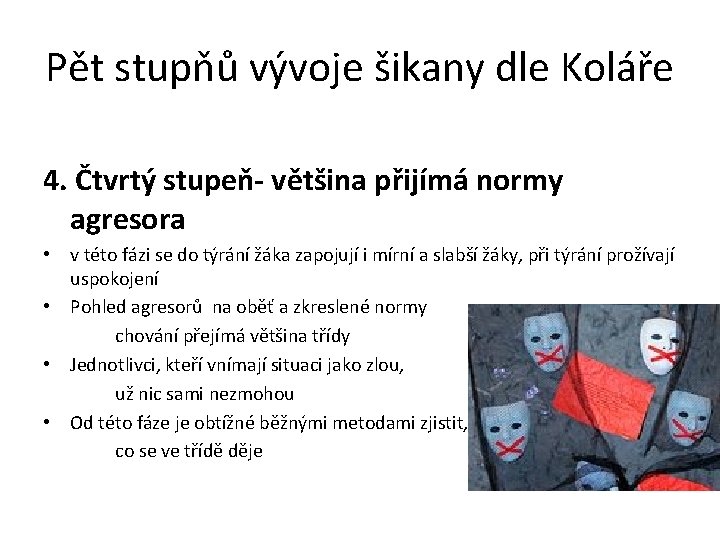 Pět stupňů vývoje šikany dle Koláře

4. Čtvrtý stupeň- většina přijímá normy agresora

• v této fázi se do týrání žáka zapojují i mírní a slabší žáky, při týrání prožívají uspokojení
• Pohled agresorů na oběť a zkreslené normy chování přejímá většina třídy
• Jednotlivci, kteří vnímají situaci jako zlou, už nic sami nezmohou
• Od této fáze je obtížné běžnými metodami zjistit, co se ve třídě děje